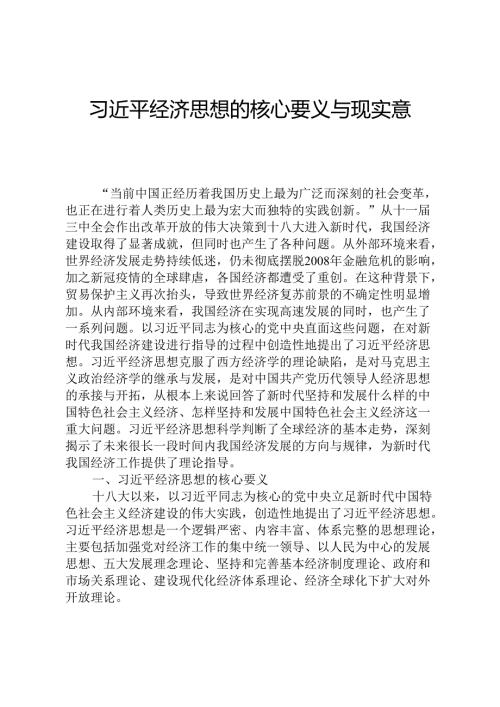 习近平经济思想的核心要义与现实意

“当前中国正经历着我国历史上最为广泛而深刻的社会变革，也正在进行着人类历史上最为宏大而独特的实践创新。”从十一届三中全会作出改革开放的伟大决策到十八大进入新时代，我国经济建设取得了显著成就，但同时也产生了各种问题。从外部环境来看，世界经济发展走势持续低迷，仍未彻底摆脱2008年金融危机的影响，加之新冠疫情的全球肆虐，各国经济都遭受了重创。在这种背景下，贸易保护主义再次抬头，导致世界经济复苏前景的不确定性明显增加。从内部环境来看，我国经济在实现高速发展的同时，也产生了一系列问题。以习近平同志为核心的党中央直面这些问题，在对新时代我国经济建设进行指导的过程中创造性地提出了习近平经济思想。习近平经济思想克服了西方经济学的理论缺陷，是对马克思主义政治经济学的继承与发展，是对中国共产党历代领导人经济思想的承接与开拓，从根本上来说回答了新时代坚持和发展什么样的中国特色社会主义经济、怎样坚持和发展中国特色社会主义经济这一重大问题。习近平经济思想科学判断了全球经济的基本走势，深刻揭示了未来很长一段时间内我国经济发展的方向与规律，为新时代我国经济工作提供了理论指导。

一、习近平经济思想的核心要义

十八大以来，以习近平同志为核心的党中央立足新时代中国特色社会主义经济建设的伟大实践，创造性地提出了习近平经济思想。习近平经济思想是一个逻辑严密、内容丰富、体系完整的思想理论，主要包括加强党对经济工作的集中统一领导、以人民为中心的发展思想、五大发展理念理论、坚持和完善基本经济制度理论、政府和市场关系理论、建设现代化经济体系理论、经济全球化下扩大对外开放理论。